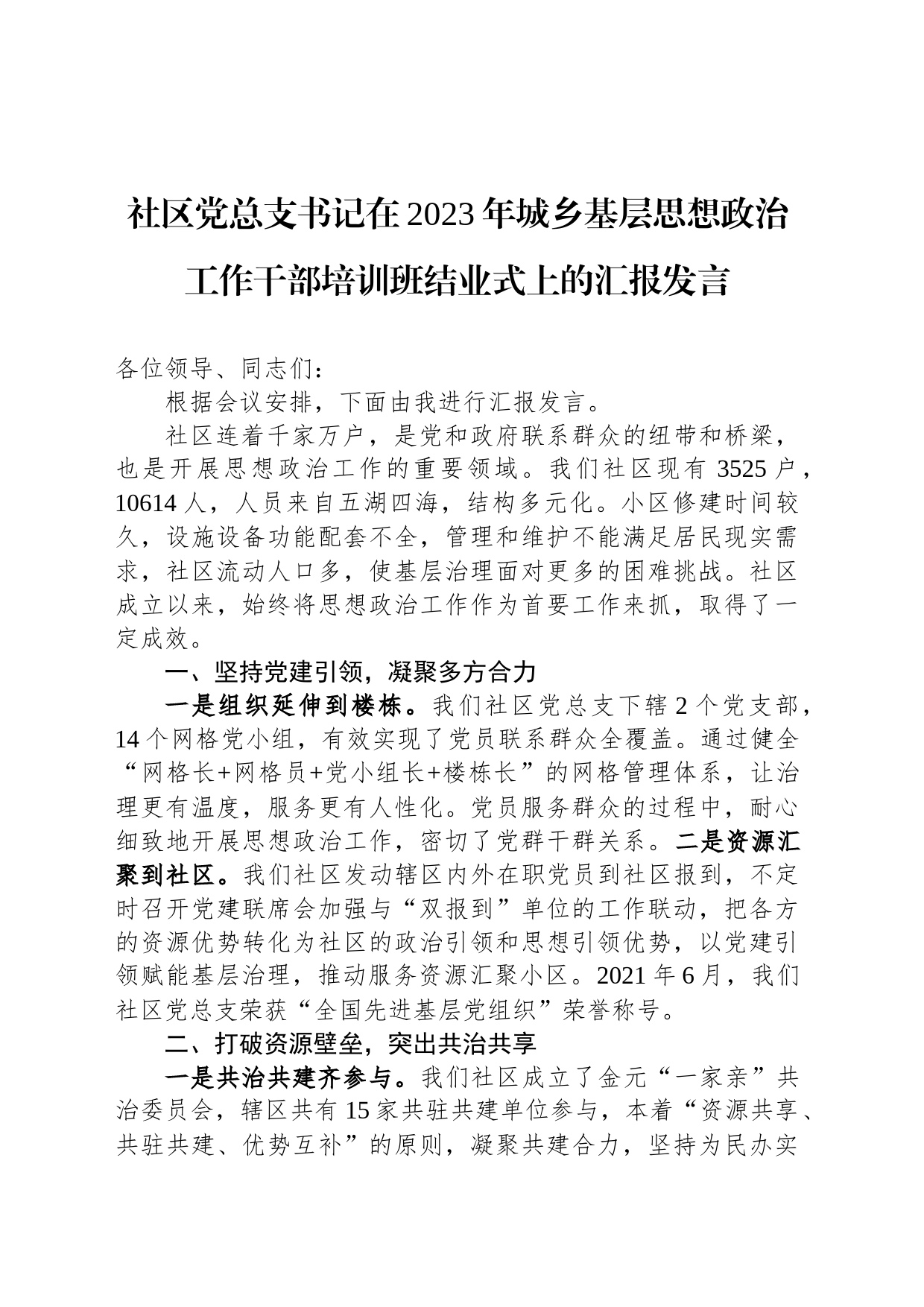 社区党总支书记在2023年城乡基层思想政治工作干部培训班结业式上的汇报发言

各位领导、同志们：

根据会议安排，下面由我进行汇报发言。

社区连着千家万户，是党和政府联系群众的纽带和桥梁，也是开展思想政治工作的重要领域。我们社区现有3525户，10614人，人员来自五湖四海，结构多元化。小区修建时间较久，设施设备功能配套不全，管理和维护不能满足居民现实需求，社区流动人口多，使基层治理面对更多的困难挑战。社区成立以来，始终将思想政治工作作为首要工作来抓，取得了一定成效。

一、坚持党建引领，凝聚多方合力

一是组织延伸到楼栋。我们社区党总支下辖2个党支部，14个网格党小组，有效实现了党员联系群众全覆盖。通过健全“网格长+网格员+党小组长+楼栋长”的网格管理体系，让治理更有温度，服务更有人性化。党员服务群众的过程中，耐心细致地开展思想政治工作，密切了党群干群关系。二是资源汇聚到社区。我们社区发动辖区内外在职党员到社区报到，不定时召开党建联席会加强与“双报到”单位的工作联动，把各方的资源优势转化为社区的政治引领和思想引领优势，以党建引领赋能基层治理，推动服务资源汇聚小区。2021年6月，我们社区党总支荣获“全国先进基层党组织”荣誉称号。

二、打破资源壁垒，突出共治共享

一是共治共建齐参与。我们社区成立了金元“一家亲”共治委员会，辖区共有15家共驻共建单位参与，本着“资源共享、共驻共建、优势互补”的原则，凝聚共建合力，坚持为民办实